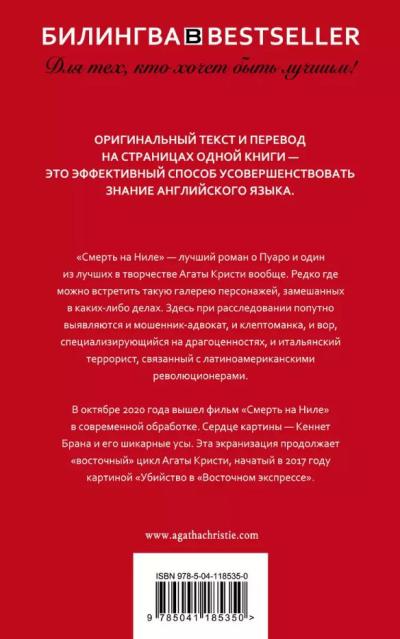 БИЛИНГВА B BESTSELLER

Для тех, кто хочет быть лучшим!

ОРИГИНАЛЬНЫЙ ТЕКСТ И ПЕРЕВОД НА СТРАНИЦАХ ОДНОЙ КНИГИ — ЭТО ЭФФЕКТИВНЫЙ СПОСОБ УСОВЕРШЕНСТВОВАТЬ ЗНАНИЕ АНГЛИЙСКОГО ЯЗЫКА.

«Смерть на Ниле» — лучший роман о Пуаро и один из лучших в творчестве Агаты Кристи вообще. Редко где можно встретить такую галерею персонажей, замешанных в каких-либо делах. Здесь при расследовании попутно выявляются и мошенник-адвокат, и клептоманка, и вор, специализирующийся на драгоценностях, и итальянский террорист, связанный с латиноамериканскими революционерами.

В октябре 2020 года вышел фильм «Смерть на Ниле» в современной обработке. Сердце картины — Кеннет Брана и его шикарные усы. Эта экранизация продолжает «восточный» цикл Агаты Кристи, начатый в 2017 году картиной «Убийство в «Восточном экспрессе».

www.agathachristie.com

ISBN 978-5-04-118535-0

9 785041 185350 >